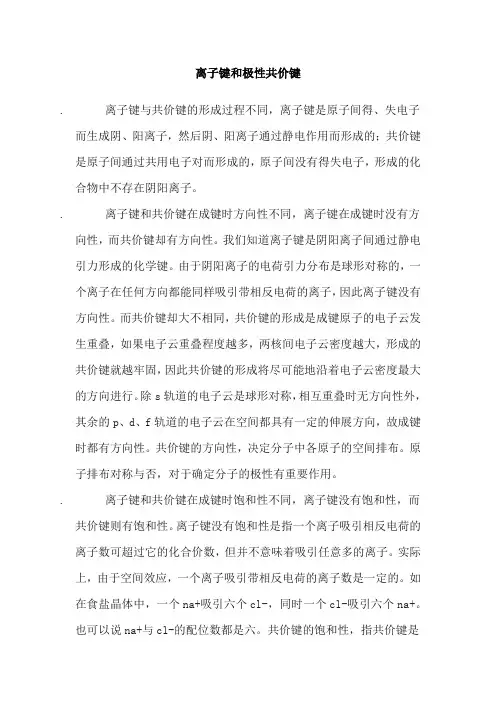 离子键和极性共价键

. 离子键与共价键的形成过程不同，离子键是原子间得、失电子而生成阴、阳离子，然后阴、阳离子通过静电作用而形成的；共价键是原子间通过共用电子对而形成的，原子间没有得失电子，形成的化合物中不存在阴阳离子。

. 离子键和共价键在成键时方向性不同，离子键在成键时没有方向性，而共价键却有方向性。我们知道离子键是阴阳离子间通过静电引力形成的化学键。由于阴阳离子的电荷引力分布是球形对称的，一个离子在任何方向都能同样吸引带相反电荷的离子，因此离子键没有方向性。而共价键却大不相同，共价键的形成是成键原子的电子云发生重叠，如果电子云重叠程度越多，两核间电子云密度越大，形成的共价键就越牢固，因此共价键的形成将尽可能地沿着电子云密度最大的方向进行。除 s 轨道的电子云是球形对称，相互重叠时无方向性外，其余的 p、d、f 轨道的电子云在空间都具有一定的伸展方向，故成键时都有方向性。共价键的方向性，决定分子中各原子的空间排布。原子排布对称与否，对于确定分子的极性有重要作用。

. 离子键和共价键在成键时饱和性不同，离子键没有饱和性，而共价键则有饱和性。离子键没有饱和性是指一个离子吸引相反电荷的离子数可超过它的化合价数，但并不意味着吸引任意多的离子。实际上，由于空间效应，一个离子吸引带相反电荷的离子数是一定的。如在食盐晶体中，一个 na+吸引六个 cl-，同时一个 cl-吸引六个 na+。也可以说 na+与 cl-的配位数都是六。共价键的饱和性，指共价键是